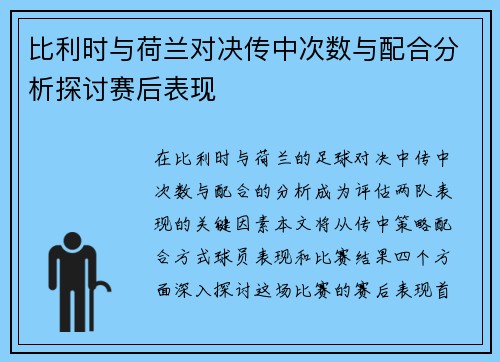 比利时与荷兰对决传中次数与配合分析探讨赛后表现

在比利时与荷兰的足球对决中传中次数与配合的分析成为评估两队表现的关键因素本文将从传中策略配合方式球员表现和比赛结果四个方面深入探讨这场比赛的赛后表现首